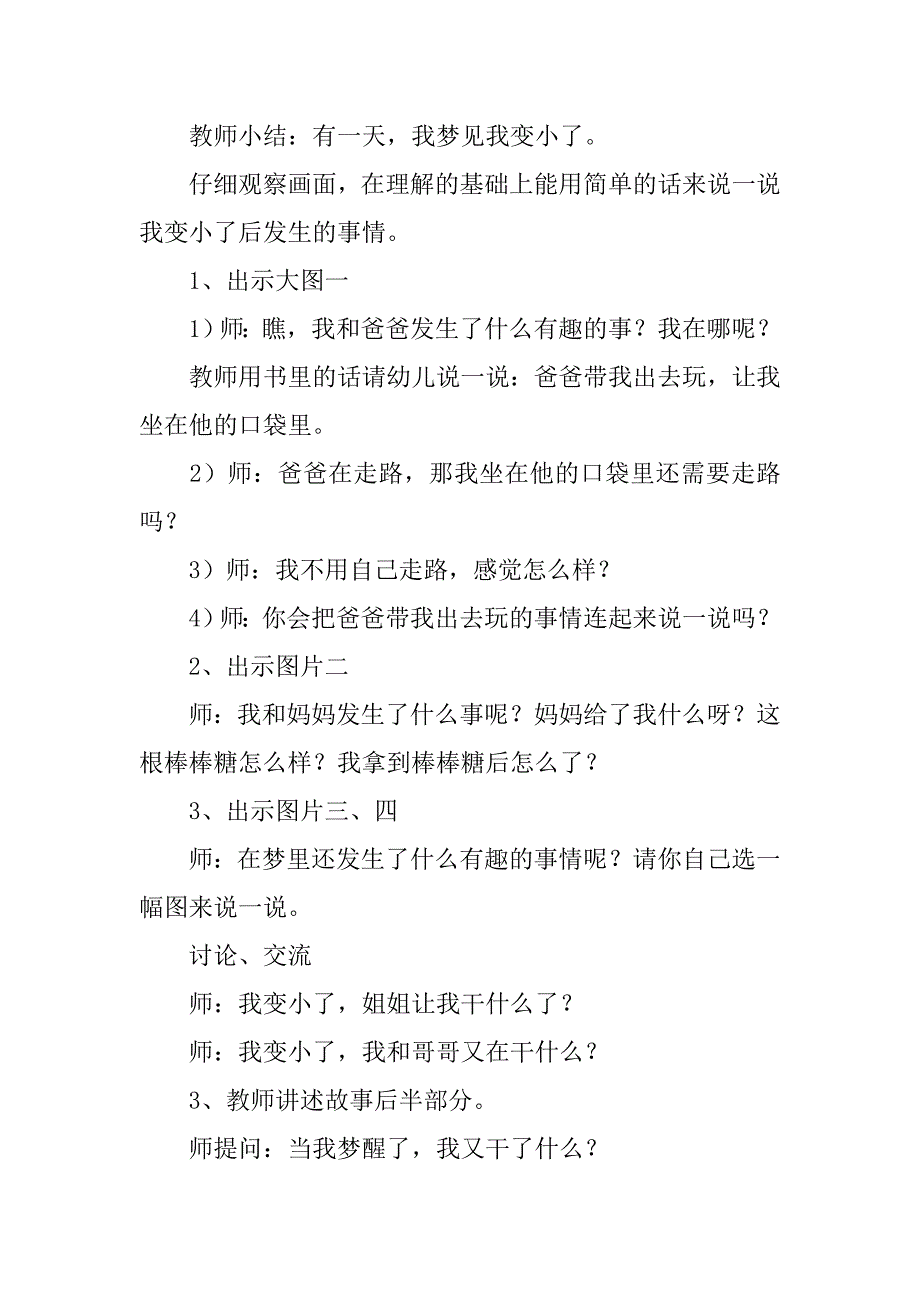 教师小结：有一天，我梦见我变小了。

仔细观察画面，在理解的基础上能用简单的话来说一说我变小了后发生的事情。

1、出示大图一

1）师：瞧，我和爸爸发生了什么有趣的事？我在哪呢？

教师用书里的话请幼儿说一说：爸爸带我出去玩，让我坐在他的口袋里。

2）师：爸爸在走路，那我坐在他的口袋里还需要走路吗？

3）师：我不用自己走路，感觉怎么样？

4）师：你会把爸爸带我出去玩的事情连起来说一说吗？

2、出示图片二

师：我和妈妈发生了什么事呢？妈妈给了我什么呀？这根棒棒糖怎么样？我拿到棒棒糖后怎么了？

3、出示图片三、四

师：在梦里还发生了什么有趣的事情呢？请你自己选一幅图来说一说。

讨论、交流

师：我变小了，姐姐让我干什么了？

师：我变小了，我和哥哥又在干什么？

3、教师讲述故事后半部分。

师提问：当我梦醒了，我又干了什么？